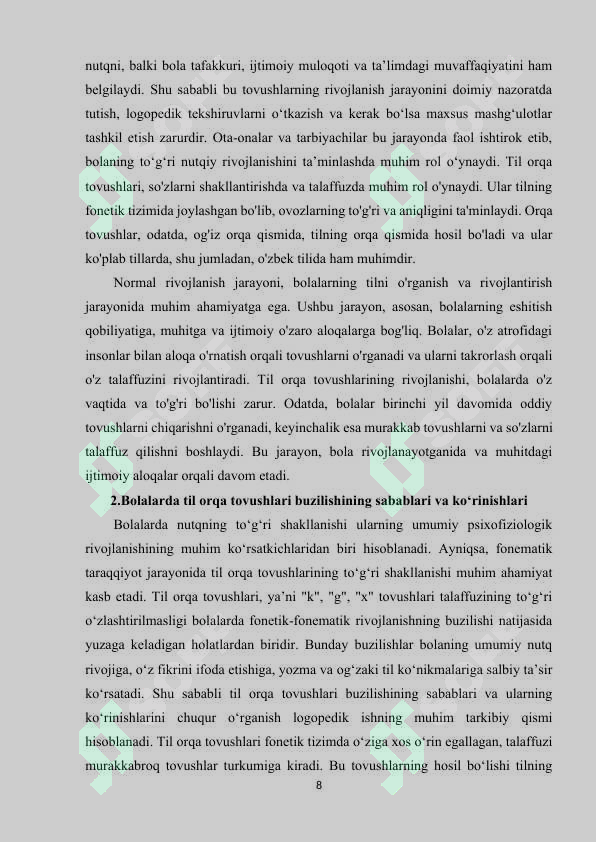 nutqni, balki bola tafakkuri, ijtimoiy muloqoti va ta’limdagi muvaffaqiyatini ham belgilaydi. Shu sababli bu tovushlarning rivojlanish jarayonini doimiy nazoratda tutish, logopedik tekshiruvlarni o‘tkazish va kerak bo‘lsa maxsus mashg‘ulotlar tashkil etish zarurdir. Ota-onalar va tarbiyachilar bu jarayonda faol ishtirok etib, bolaning to‘g‘ri nutqiy rivojlanishini ta’minlashda muhim rol o‘ynaydi. Til orqa tovushlari, so'zlarni shakllantirishda va talaffuzda muhim rol o'ynaydi. Ular tilning fonetik tizimida joylashgan bo'lib, ovozlarning to'g'ri va aniqligini ta'minlaydi. Orqa tovushlar, odatda, og'iz orqa qismida, tilning orqa qismida hosil bo'ladi va ular ko'plab tillarda, shu jumladan, o'zbek tilida ham muhimdir.

Normal rivojlanish jarayoni, bolalarning tilni o'rganish va rivojlantirish jarayonida muhim ahamiyatga ega. Ushbu jarayon, asosan, bolalarning eshitish qobiliyatiga, muhitga va ijtimoiy o'zaro aloqalarga bog'liq. Bolalar, o'z atrofidagi insonlar bilan aloqa o'rnatish orqali tovushlarni o'rganadi va ularni takrorlash orqali o'z talaffuzini rivojlantiradi. Til orqa tovushlarining rivojlanishi, bolalarda o'z vaqtida va to'g'ri bo'lishi zarur. Odatda, bolalar birinchi yil davomida oddiy tovushlarni chiqarishni o'rganadi, keyinchalik esa murakkab tovushlarni va so'zlarni talaffuz qilishni boshlaydi. Bu jarayon, bola rivojlanayotganida va muhitdagi ijtimoiy aloqalar orqali davom etadi.

2.Bolalarda til orqa tovushlari buzilishining sabablari va ko‘rinishlari

Bolalarda nutqning to‘g‘ri shakllanishi ularning umumiy psixofiziologik rivojlanishining muhim ko‘rsatkichlaridan biri hisoblanadi. Ayniqsa, fonematik taraqqiyot jarayonida til orqa tovushlarining to‘g‘ri shakllanishi muhim ahamiyat kasb etadi. Til orqa tovushlari, ya’ni "k", "g", "x" tovushlari talaffuzining to‘g‘ri o‘zlashtirilmasligi bolalarda fonetik-fonematik rivojlanishning buzilishi natijasida yuzaga keladigan holatlardan biridir. Bunday buzilishlar bolaning umumiy nutq rivojiga, o‘z fikrini ifoda etishiga, yozma va og‘zaki til ko‘nikmalariga salbiy ta’sir ko‘rsatadi. Shu sababli til orqa tovushlari buzilishining sabablari va ularning ko‘rinishlarini chuqur o‘rganish logopedik ishning muhim tarkibiy qismi hisoblanadi. Til orqa tovushlari fonetik tizimda o‘ziga xos o‘rin egallagan, talaffuzi murakkabroq tovushlar turkumiga kiradi. Bu tovushlarning hosil bo‘lishi tilning

8